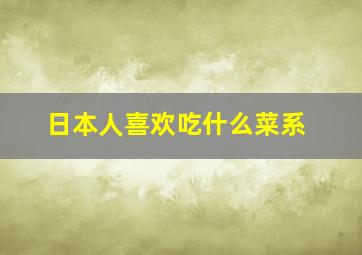 日本人喜欢吃什么菜系